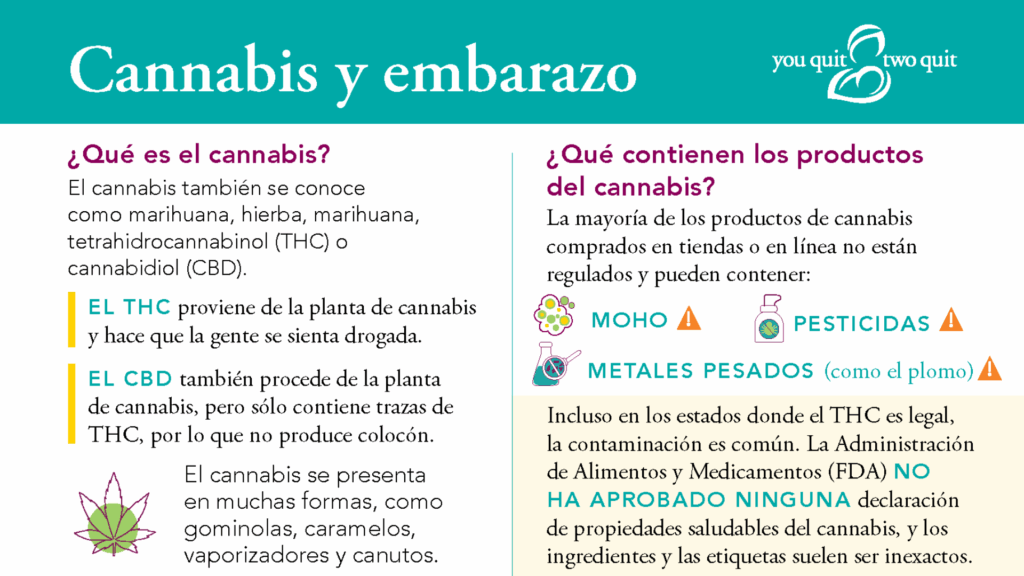 Cannabis y embarazo

you quit two quit

¿Qué es el cannabis?

El cannabis también se conoce como marihuana, hierba, marihuana, tetrahidrocannabinol (THC) o cannabidiol (CBD).

EL THC proviene de la planta de cannabis y hace que la gente se sienta drogada.

EL CBD también procede de la planta de cannabis, pero sólo contiene trazas de THC, por lo que no produce colocón.

El cannabis se presenta en muchas formas, como gominolas, caramelos, vaporizadores y canutos.

¿Qué contienen los productos del cannabis?

La mayoría de los productos de cannabis comprados en tiendas o en línea no están regulados y pueden contener:

MOHO

PESTICIDAS

METALES PESADOS (como el plomo)

Incluso en los estados donde el THC es legal, la contaminación es común. La Administración de Alimentos y Medicamentos (FDA) NO HA APROBADO NINGUNA declaración de propiedades saludables del cannabis, y los ingredientes y las etiquetas suelen ser inexactos.